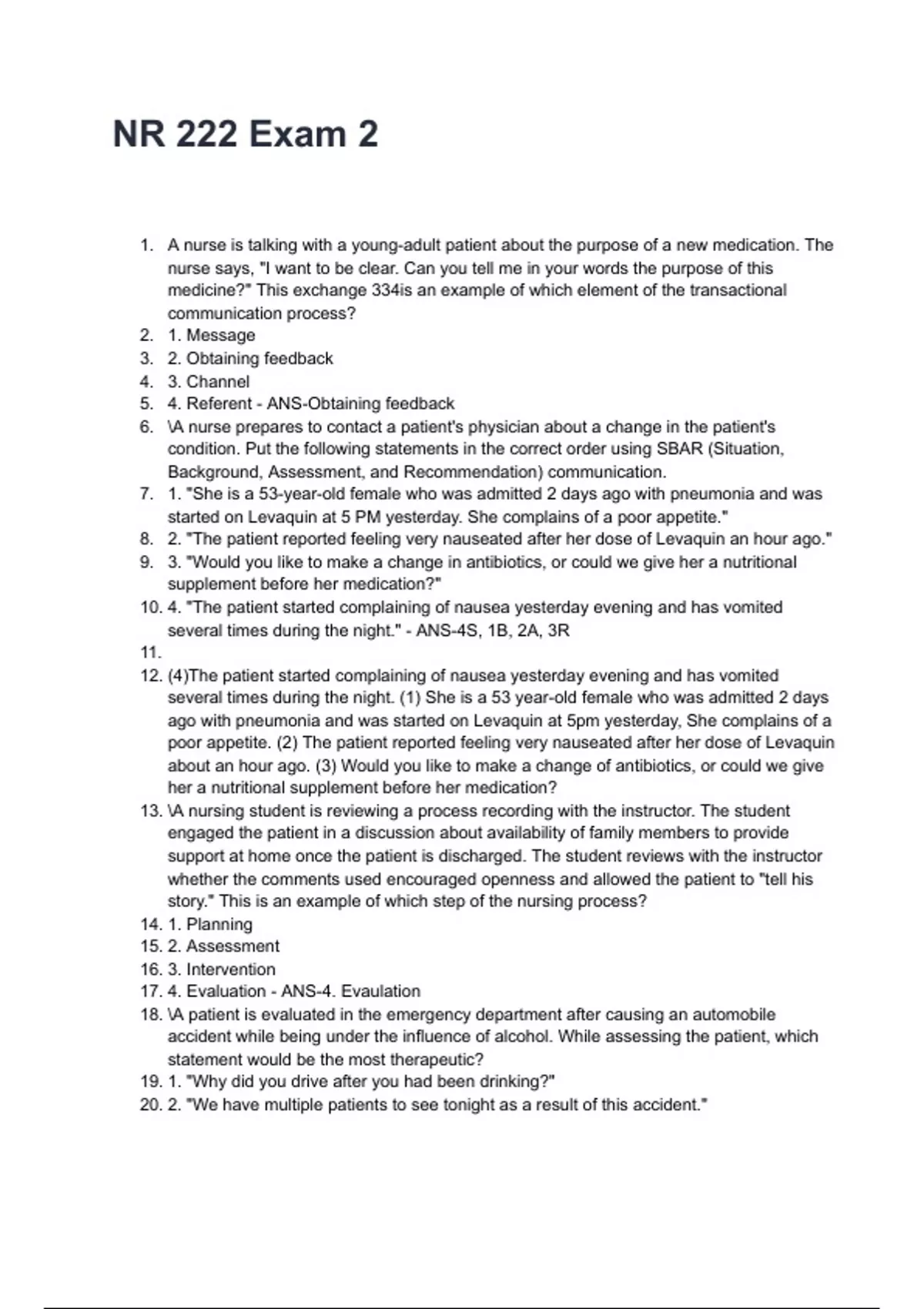 NR 222 Exam 2

1. A nurse is talking with a young-adult patient about the purpose of a new medication. The nurse says, "I want to be clear. Can you tell me in your words the purpose of this medicine?" This exchange 334is an example of which element of the transactional communication process?
2. 1. Message
3. 2. Obtaining feedback
4. 3. Channel
5. 4. Referent - ANS-Obtaining feedback
6. \A nurse prepares to contact a patient's physician about a change in the patient's condition. Put the following statements in the correct order using SBAR (Situation, Background, Assessment, and Recommendation) communication.
7. 1. "She is a 53-year-old female who was admitted 2 days ago with pneumonia and was started on Levaquin at 5 PM yesterday. She complains of a poor appetite."
8. 2. "The patient reported feeling very nauseated after her dose of Levaquin an hour ago."
9. 3. "Would you like to make a change in antibiotics, or could we give her a nutritional supplement before her medication?"
10. 4. "The patient started complaining of nausea yesterday evening and has vomited several times during the night." - ANS-4S, 1B, 2A, 3R
11.
12. (4)The patient started complaining of nausea yesterday evening and has vomited several times during the night. (1) She is a 53 year-old female who was admitted 2 days ago with pneumonia and was started on Levaquin at 5pm yesterday, She complains of a poor appetite. (2) The patient reported feeling very nauseated after her dose of Levaquin about an hour ago. (3) Would you like to make a change of antibiotics, or could we give her a nutritional supplement before her medication?
13. \A nursing student is reviewing a process recording with the instructor. The student engaged the patient in a discussion about availability of family members to provide support at home once the patient is discharged. The student reviews with the instructor whether the comments used encouraged openness and allowed the patient to "tell his story." This is an example of which step of the nursing process?
14. 1. Planning
15. 2. Assessment
16. 3. Intervention
17. 4. Evaluation - ANS-4. Evaulation
18. \A patient is evaluated in the emergency department after causing an automobile accident while being under the influence of alcohol. While assessing the patient, which statement would be the most therapeutic?
19. 1. "Why did you drive after you had been drinking?"
20. 2. "We have multiple patients to see tonight as a result of this accident."